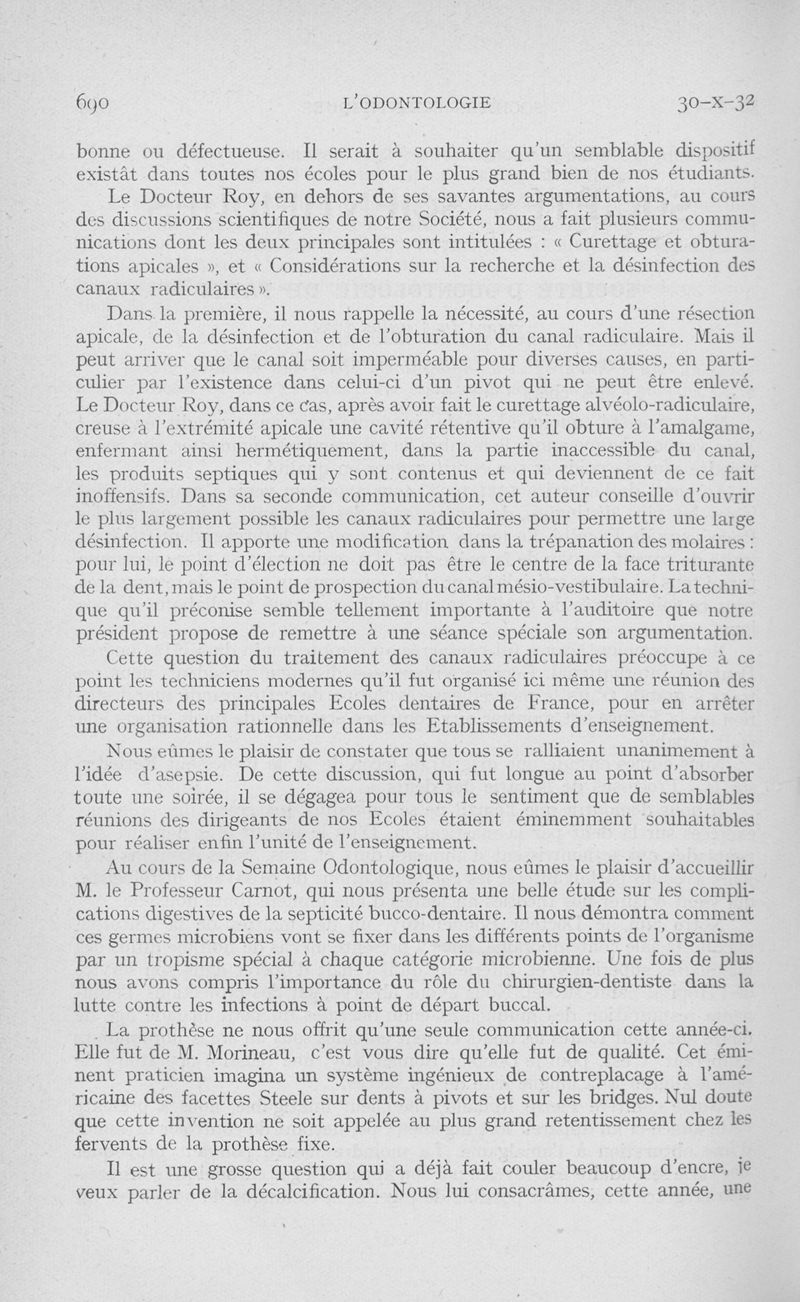 690 L'ODONTOLOGIE 30-X-32

bonne ou défectueuse. Il serait à souhaiter qu'un semblable dispositif existât dans toutes nos écoles pour le plus grand bien de nos étudiants.

Le Docteur Roy, en dehors de ses savantes argumentations, au cours des discussions scientifiques de notre Société, nous a fait plusieurs communications dont les deux principales sont intitulées : « Curettage et obturations apicales », et « Considérations sur la recherche et la désinfection des canaux radiculaires ».

Dans la première, il nous rappelle la nécessité, au cours d'une résection apicale, de la désinfection et de l'obturation du canal radiculaire. Mais il peut arriver que le canal soit imperméable pour diverses causes, en particulier par l'existence dans celui-ci d'un pivot qui ne peut être enlevé. Le Docteur Roy, dans ce cas, après avoir fait le curettage alvéolo-radiculaire, creuse à l'extrémité apicale une cavité rétentive qu'il obture à l'amalgame, enfermant ainsi hermétiquement, dans la partie inaccessible du canal, les produits septiques qui y sont contenus et qui deviennent de ce fait inoffensifs. Dans sa seconde communication, cet auteur conseille d'ouvrir le plus largement possible les canaux radiculaires pour permettre une large désinfection. Il apporte une modification dans la trépanation des molaires : pour lui, le point d'élection ne doit pas être le centre de la face triturante de la dent, mais le point de prospection du canal mésio-vestibulaire. La technique qu'il préconise semble tellement importante à l'auditoire que notre président propose de remettre à une séance spéciale son argumentation.

Cette question du traitement des canaux radiculaires préoccupe à ce point les techniciens modernes qu'il fut organisé ici même une réunion des directeurs des principales Ecoles dentaires de France, pour en arrêter une organisation rationnelle dans les Etablissements d'enseignement.

Nous eûmes le plaisir de constater que tous se ralliaient unanimement à l'idée d'asepsie. De cette discussion, qui fut longue au point d'absorber toute une soirée, il se dégagea pour tous le sentiment que de semblables réunions des dirigeants de nos Ecoles étaient éminemment souhaitables pour réaliser enfin l'unité de l'enseignement.

Au cours de la Semaine Odontologique, nous eûmes le plaisir d'accueillir M. le Professeur Carnot, qui nous présenta une belle étude sur les complications digestives de la septicité bucco-dentaire. Il nous démontra comment ces germes microbiens vont se fixer dans les différents points de l'organisme par un tropisme spécial à chaque catégorie microbienne. Une fois de plus nous avons compris l'importance du rôle du chirurgien-dentiste dans la lutte contre les infections à point de départ buccal.

La prothèse ne nous offrit qu'une seule communication cette année-ci. Elle fut de M. Morineau, c'est vous dire qu'elle fut de qualité. Cet éminent praticien imagina un système ingénieux de contreplacage à l'américaine des facettes Steele sur dents à pivots et sur les bridges. Nul doute que cette invention ne soit appelée au plus grand retentissement chez les fervents de la prothèse fixe.

Il est une grosse question qui a déjà fait couler beaucoup d'encre, je veux parler de la décalcification. Nous lui consacrâmes, cette année, une